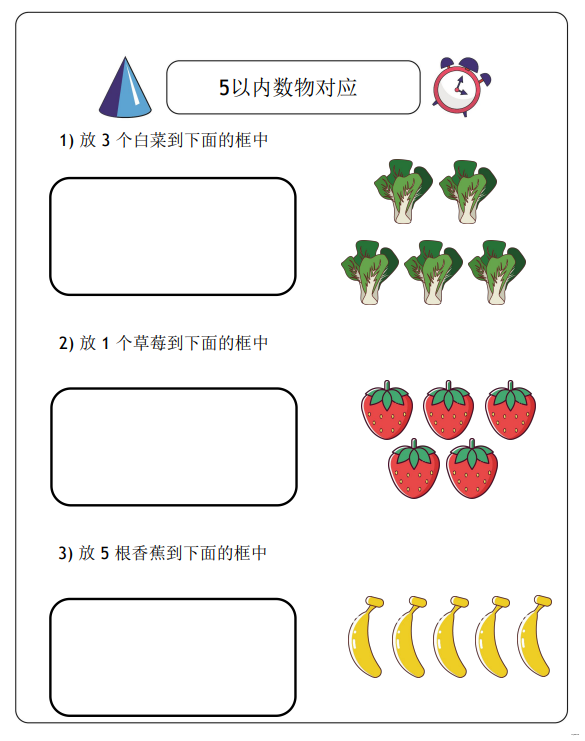 5以内数物对应

1) 放 3 个白菜到下面的框中

2) 放 1 个草莓到下面的框中

3) 放 5 根香蕉到下面的框中